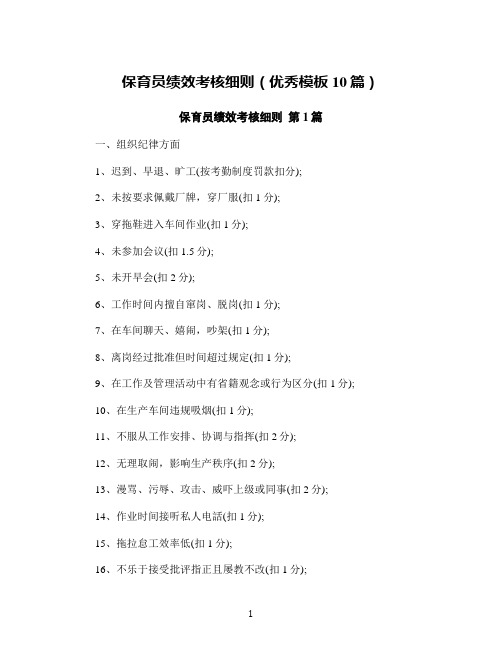 保育员绩效考核细则（优秀模板10篇）

保育员绩效考核细则 第1篇

一、组织纪律方面

1、迟到、早退、旷工(按考勤制度罚款扣分);

2、未按要求佩戴厂牌，穿厂服(扣1分);

3、穿拖鞋进入车间作业(扣1分);

4、未参加会议(扣1.5分);

5、未开早会(扣2分);

6、工作时间内擅自窜岗、脱岗(扣1分);

7、在车间聊天、嬉闹，吵架(扣1分);

8、离岗经过批准但时间超过规定(扣1分);

9、在工作及管理活动中有省籍观念或行为区分(扣1分);

10、在生产车间违规吸烟(扣1分);

11、不服从工作安排、协调与指挥(扣2分);

12、无理取闹，影响生产秩序(扣2分);

13、漫骂、污辱、攻击、威吓上级或同事(扣2分);

14、作业时间接听私人电话(扣1分);

15、拖拉怠工效率低(扣1分);

16、不乐于接受批评指正且屡教不改(扣1分);

1